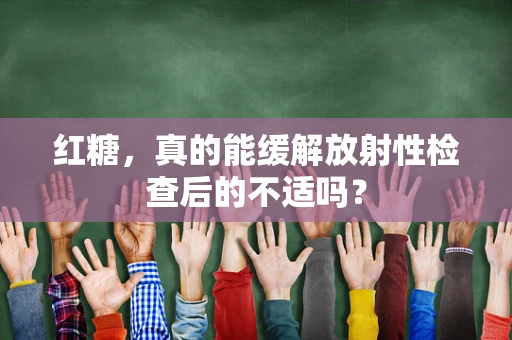 红糖，真的能缓解放射性检查后的不适吗？